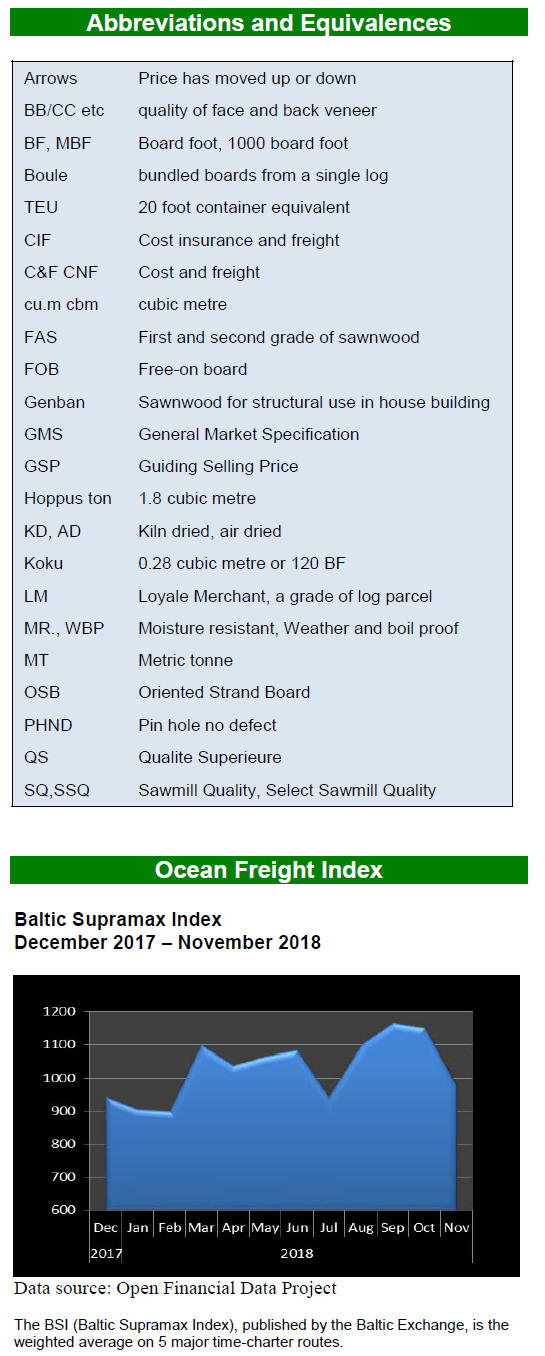 Abbreviations and Equivalences

| | |
|---|---|
| Arrows | Price has moved up or down |
| BB/CC etc | quality of face and back veneer |
| BF, MBF | Board foot, 1000 board foot |
| Boule | bundled boards from a single log |
| TEU | 20 foot container equivalent |
| CIF | Cost insurance and freight |
| C&F CNF | Cost and freight |
| cu.m cbm | cubic metre |
| FAS | First and second grade of sawnwood |
| FOB | Free-on board |
| Genban | Sawnwood for structural use in house building |
| GMS | General Market Specification |
| GSP | Guiding Selling Price |
| Hoppus ton | 1.8 cubic metre |
| KD, AD | Kiln dried, air dried |
| Koku | 0.28 cubic metre or 120 BF |
| LM | Loyale Merchant, a grade of log parcel |
| MR., WBP | Moisture resistant, Weather and boil proof |
| MT | Metric tonne |
| OSB | Oriented Strand Board |
| PHND | Pin hole no defect |
| QS | Qualite Superieure |
| SQ,SSQ | Sawmill Quality, Select Sawmill Quality |

Ocean Freight Index

Baltic Supramax Index
December 2017 – November 2018

1200
1100
1000
900
800
700
600
Dec Jan Feb Mar Apr May Jun Jul Aug Sep Oct Nov
2017
2018

Data source: Open Financial Data Project

The BSI (Baltic Supramax Index), published by the Baltic Exchange, is the weighted average on 5 major time-charter routes.